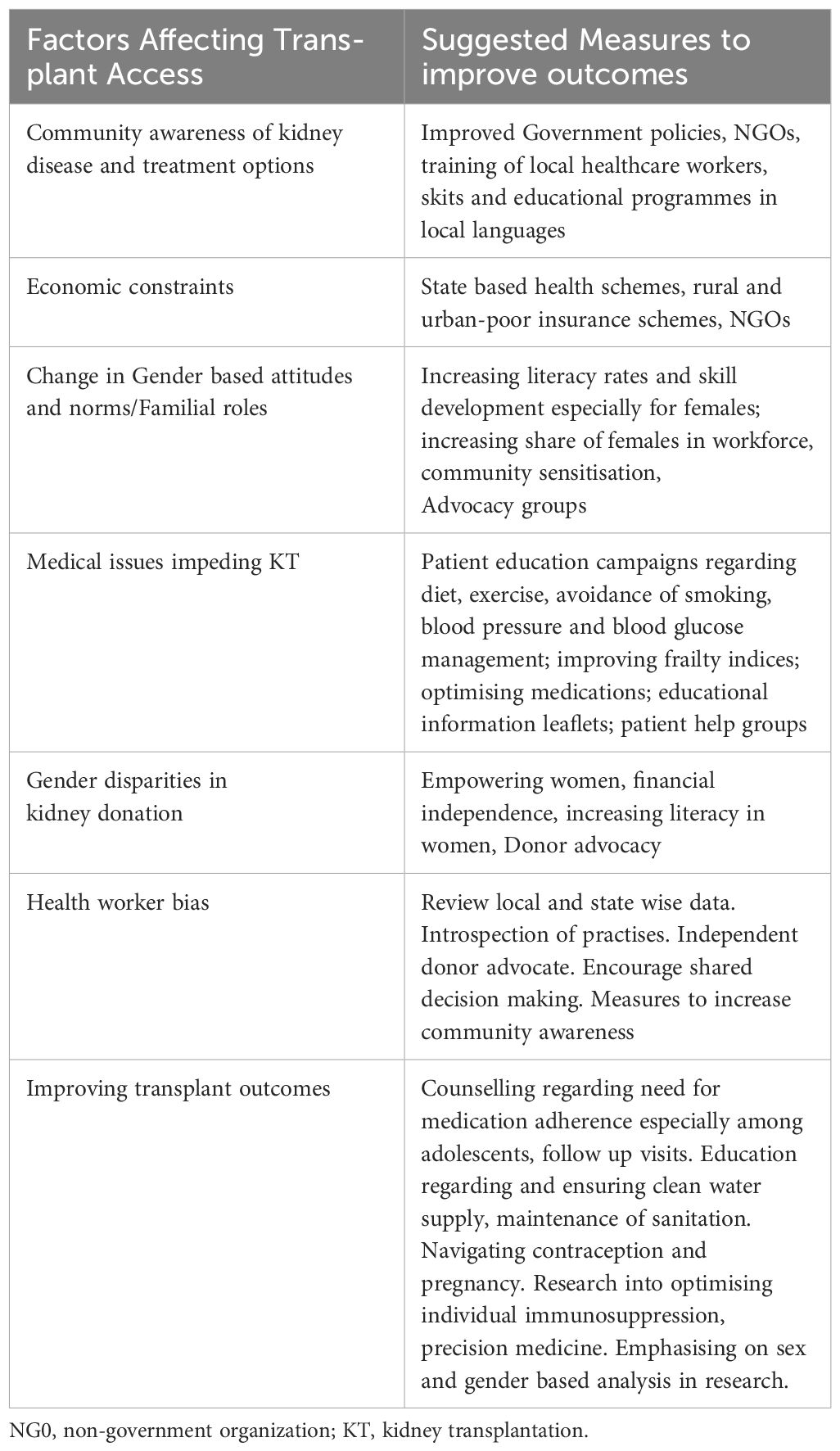 | Factors Affecting Transplant Access | Suggested Measures to improve outcomes |
|---|---|
| Community awareness of kidney disease and treatment options | Improved Government policies, NGOs, training of local healthcare workers, skits and educational programmes in local languages |
| Economic constraints | State based health schemes, rural and urban-poor insurance schemes, NGOs |
| Change in Gender based attitudes and norms/Familial roles | Increasing literacy rates and skill development especially for females; increasing share of females in workforce, community sensitisation, Advocacy groups |
| Medical issues impeding KT | Patient education campaigns regarding diet, exercise, avoidance of smoking, blood pressure and blood glucose management; improving frailty indices; optimising medications; educational information leaflets; patient help groups |
| Gender disparities in kidney donation | Empowering women, financial independence, increasing literacy in women, Donor advocacy |
| Health worker bias | Review local and state wise data. Introspection of practises. Independent donor advocate. Encourage shared decision making. Measures to increase community awareness |
| Improving transplant outcomes | Counselling regarding need for medication adherence especially among adolescents, follow up visits. Education regarding and ensuring clean water supply, maintenance of sanitation. Navigating contraception and pregnancy. Research into optimising individual immunosuppression, precision medicine. Emphasising on sex and gender based analysis in research. |

NG0, non-government organization; KT, kidney transplantation.